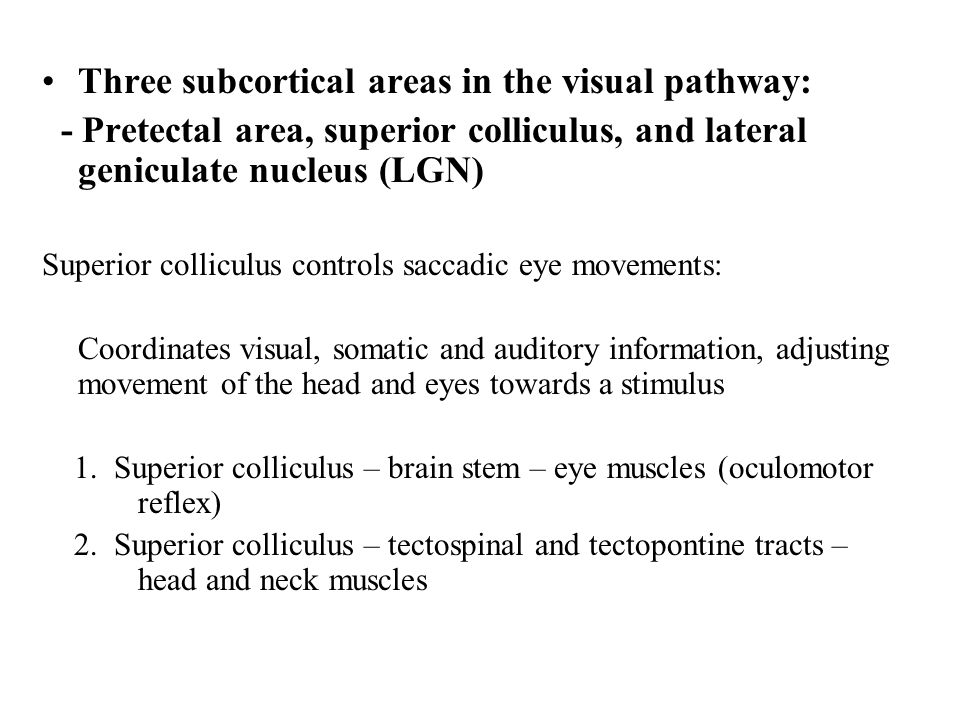 • Three subcortical areas in the visual pathway:
- Pretectal area, superior colliculus, and lateral geniculate nucleus (LGN)

Superior colliculus controls saccadic eye movements:

Coordinates visual, somatic and auditory information, adjusting movement of the head and eyes towards a stimulus

1. Superior colliculus – brain stem – eye muscles (oculomotor reflex)
2. Superior colliculus – tectospinal and tectopontine tracts – head and neck muscles